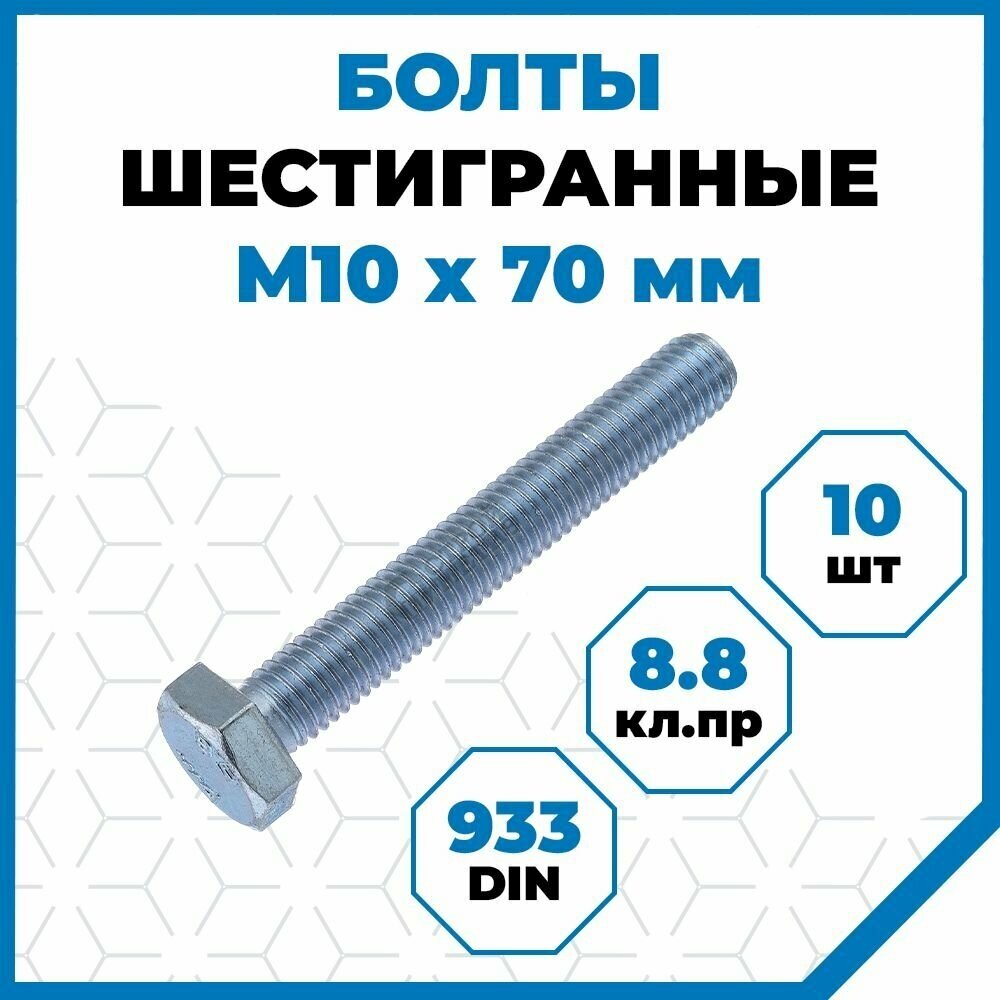 БОЛТЫ
ШЕСТИГРАННЫЕ
М10 х 70 мм

10
шт

8.8
кл.пр

933
DIN